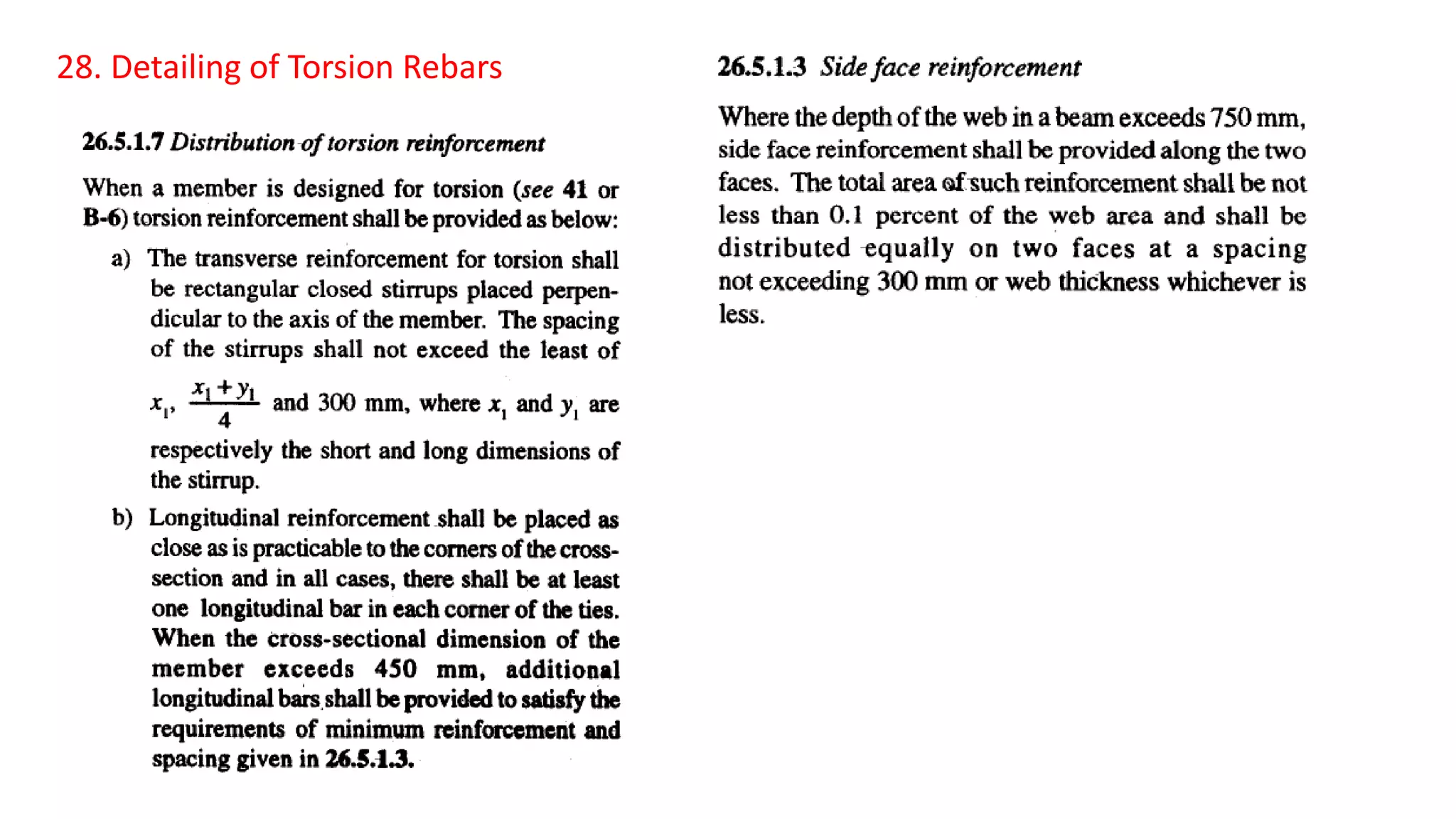 28. Detailing of Torsion Rebars

26.5.1.7 Distribution of torsion reinforcement

When a member is designed for torsion (see 41 or B-6) torsion reinforcement shall be provided as below:

a) The transverse reinforcement for torsion shall be rectangular closed stirrups placed perpendicular to the axis of the member. The spacing of the stirrups shall not exceed the least of $x_1$, $\frac{x_1+y_1}{4}$ and 300 mm, where $x_1$ and $y_1$ are respectively the short and long dimensions of the stirrup.

b) Longitudinal reinforcement shall be placed as close as is practicable to the corners of the cross-section and in all cases, there shall be at least one longitudinal bar in each corner of the ties. When the cross-sectional dimension of the member exceeds 450 mm, additional longitudinal bars shall be provided to satisfy the requirements of minimum reinforcement and spacing given in 26.5.1.3.

26.5.1.3 Side face reinforcement

Where the depth of the web in a beam exceeds 750 mm, side face reinforcement shall be provided along the two faces. The total area of such reinforcement shall be not less than 0.1 percent of the web area and shall be distributed equally on two faces at a spacing not exceeding 300 mm or web thickness whichever is less.